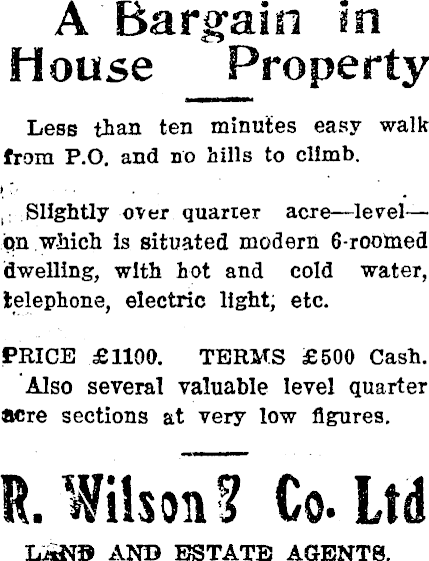 A Bargain in House Property

Less than ten minutes easy walk from P.O. and no hills to climb.

Slightly over quarter acre—level—on which is situated modern 6-roomed dwelling, with hot and cold water, telephone, electric light, etc.

PRICE £1100. TERMS £500 Cash. Also several valuable level quarter acre sections at very low figures.

R. Wilson & Co. Ltd

LAND AND ESTATE AGENTS.